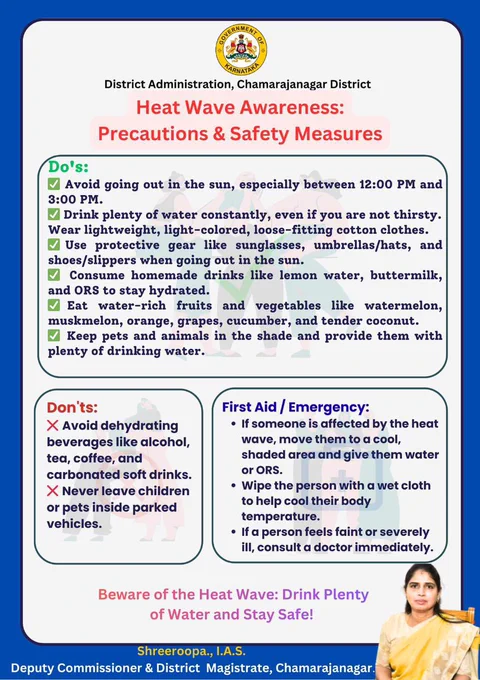 GOVERNMENT OF KARNATAKA

District Administration, Chamarajanagar District

Heat Wave Awareness: Precautions & Safety Measures

Do's:
✅ Avoid going out in the sun, especially between 12:00 PM and 3:00 PM.
✅ Drink plenty of water constantly, even if you are not thirsty. Wear lightweight, light-colored, loose-fitting cotton clothes.
✅ Use protective gear like sunglasses, umbrellas/hats, and shoes/slippers when going out in the sun.
✅ Consume homemade drinks like lemon water, buttermilk, and ORS to stay hydrated.
✅ Eat water-rich fruits and vegetables like watermelon, muskmelon, orange, grapes, cucumber, and tender coconut.
✅ Keep pets and animals in the shade and provide them with plenty of drinking water.

Don'ts:
❌ Avoid dehydrating beverages like alcohol, tea, coffee, and carbonated soft drinks.
❌ Never leave children or pets inside parked vehicles.

First Aid / Emergency:
• If someone is affected by the heat wave, move them to a cool, shaded area and give them water or ORS.
• Wipe the person with a wet cloth to help cool their body temperature.
• If a person feels faint or severely ill, consult a doctor immediately.

Beware of the Heat Wave: Drink Plenty of Water and Stay Safe!

Shreeroopa., I.A.S.
Deputy Commissioner & District Magistrate, Chamarajanagar.